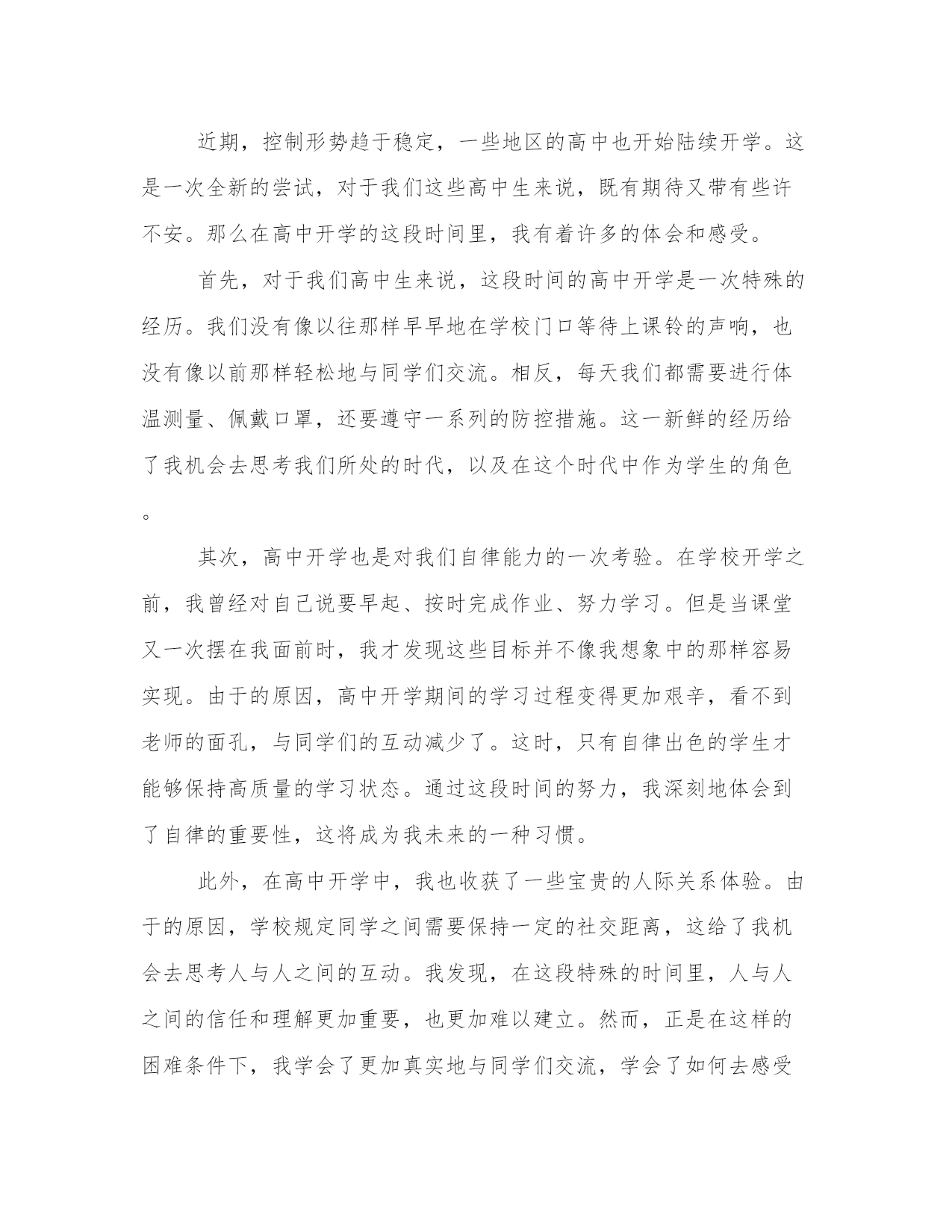 近期，控制形势趋于稳定，一些地区的高中也开始陆续开学。这是一次全新的尝试，对于我们这些高中生来说，既有期待又带有些许不安。那么在高中开学的这段时间里，我有着许多的体会和感受。

首先，对于我们高中生来说，这段时间的高中开学是一次特殊的经历。我们没有像以往那样早早地在学校门口等待上课铃的声响，也没有像以前那样轻松地与同学们交流。相反，每天我们都需要进行体温测量、佩戴口罩，还要遵守一系列的防控措施。这一新鲜的经历给了我机会去思考我们所处的时代，以及在这个时代中作为学生的角色。

其次，高中开学也是对我们自律能力的一次考验。在学校开学之前，我曾经对自己说要早起、按时完成作业、努力学习。但是当课堂又一次摆在我面前时，我才发现这些目标并不像我想象中的那样容易实现。由于的原因，高中开学期间的学习过程变得更加艰辛，看不到老师的面孔，与同学们的互动减少了。这时，只有自律出色的学生才能够保持高质量的学习状态。通过这段时间的努力，我深刻地体会到了自律的重要性，这将成为我未来的一种习惯。

此外，在高中开学中，我也收获了一些宝贵的人际关系体验。由于的原因，学校规定同学之间需要保持一定的社交距离，这给了我机会去思考人与人之间的互动。我发现，在这段特殊的时间里，人与人之间的信任和理解更加重要，也更加难以建立。然而，正是在这样的困难条件下，我学会了更加真实地与同学们交流，学会了如何去感受